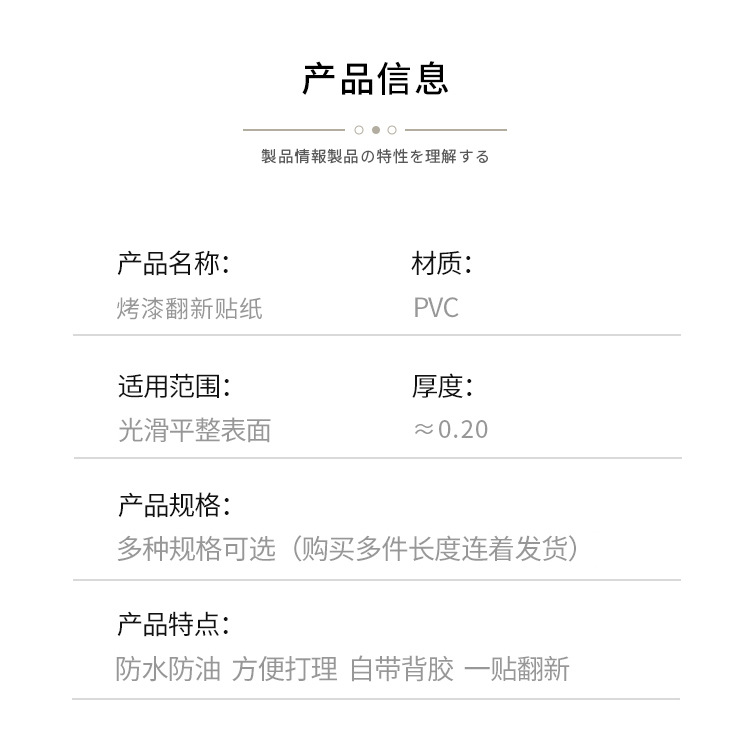 产品信息

製品情報製品の特性を理解する

产品名称：
烤漆翻新贴纸

材质：
PVC

适用范围：
光滑平整表面

厚度：
≈0.20

产品规格：
多种规格可选（购买多件长度连着发货）

产品特点：
防水防油 方便打理 自带背胶 一贴翻新